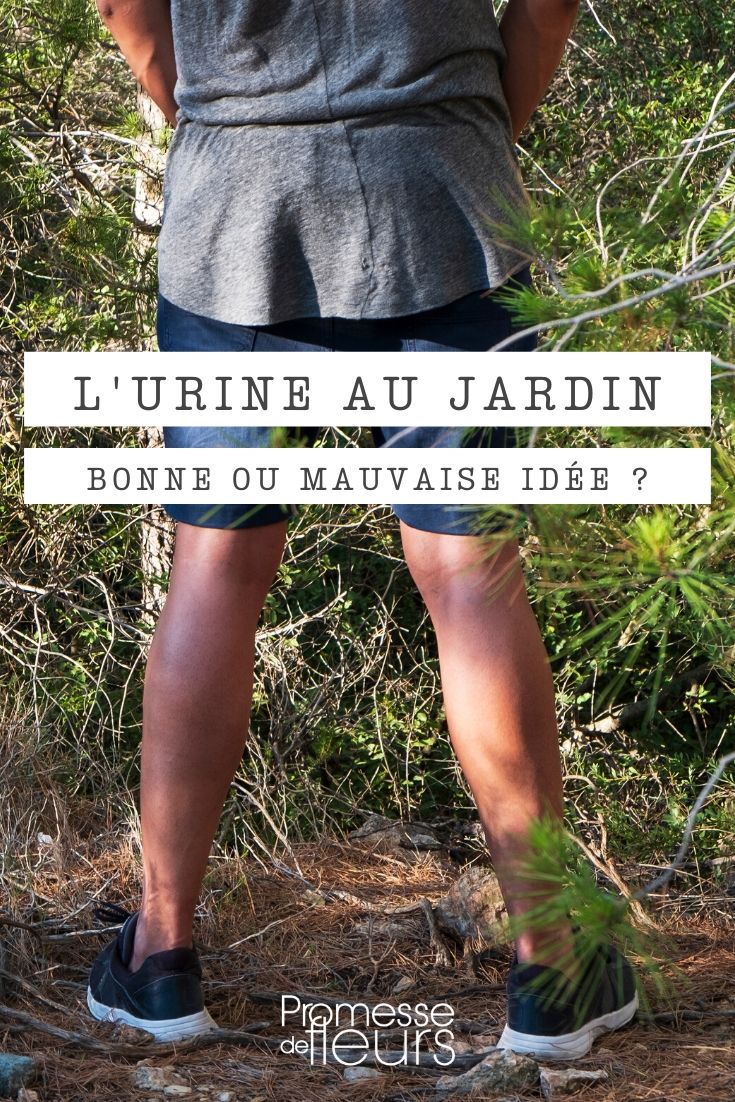 L'URINE AU JARDIN

BONNE OU MAUVAISE IDÉE ?

Promesse de fleurs